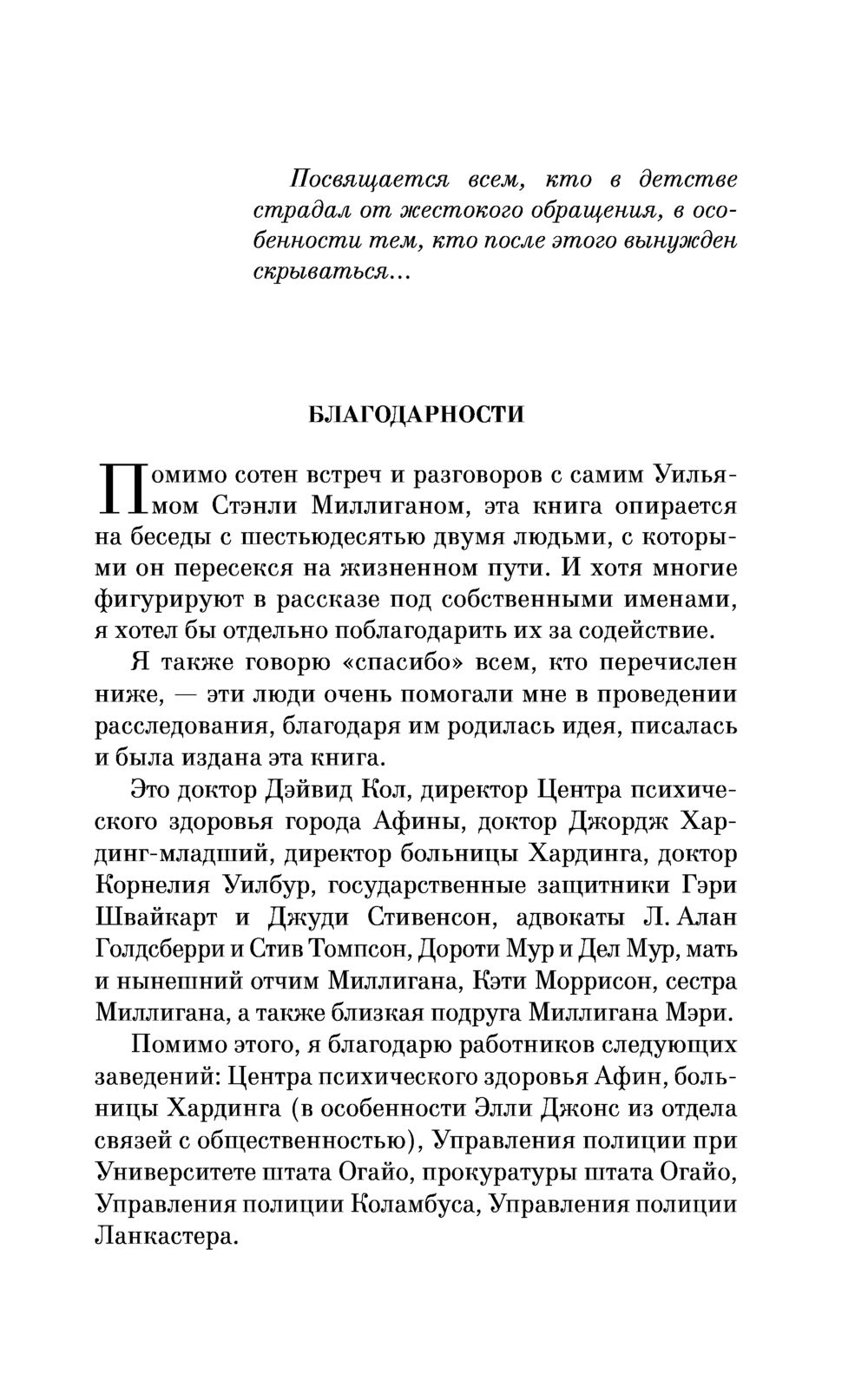 Посвящается всем, кто в детстве страдал от жестокого обращения, в особенности тем, кто после этого вынужден скрываться...

БЛАГОДАРНОСТИ

Помимо сотен встреч и разговоров с самим Уильямом Стэнли Миллиганом, эта книга опирается на беседы с шестьюдесятью двумя людьми, с которыми он пересекся на жизненном пути. И хотя многие фигурируют в рассказе под собственными именами, я хотел бы отдельно поблагодарить их за содействие.

Я также говорю «спасибо» всем, кто перечислен ниже, — эти люди очень помогали мне в проведении расследования, благодаря им родилась идея, писалась и была издана эта книга.

Это доктор Дэйвид Кол, директор Центра психического здоровья города Афины, доктор Джордж Хардинг-младший, директор больницы Хардинга, доктор Корнелия Уилбур, государственные защитники Гэри Швайкарт и Джуди Стивенсон, адвокаты Л. Алан Голдсберри и Стив Томпсон, Дороти Мур и Дел Мур, мать и нынешний отчим Миллигана, Кэти Моррисон, сестра Миллигана, а также близкая подруга Миллигана Мэри.

Помимо этого, я благодарю работников следующих заведений: Центра психического здоровья Афин, больницы Хардинга (в особенности Элли Джонс из отдела связей с общественностью), Управления полиции при Университете штата Огайо, прокуратуры штата Огайо, Управления полиции Коламбуса, Управления полиции Ланкастера.